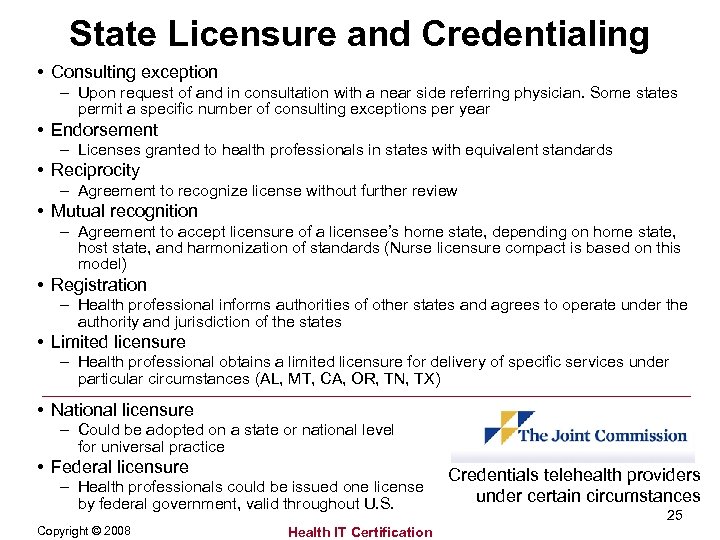 State Licensure and Credentialing

• Consulting exception
– Upon request of and in consultation with a near side referring physician. Some states permit a specific number of consulting exceptions per year
• Endorsement
– Licenses granted to health professionals in states with equivalent standards
• Reciprocity
– Agreement to recognize license without further review
• Mutual recognition
– Agreement to accept licensure of a licensee's home state, depending on home state, host state, and harmonization of standards (Nurse licensure compact is based on this model)
• Registration
– Health professional informs authorities of other states and agrees to operate under the authority and jurisdiction of the states
• Limited licensure
– Health professional obtains a limited licensure for delivery of specific services under particular circumstances (AL, MT, CA, OR, TN, TX)

• National licensure
– Could be adopted on a state or national level for universal practice
• Federal licensure
– Health professionals could be issued one license by federal government, valid throughout U.S.

The Joint Commission

Credentials telehealth providers under certain circumstances

25

Copyright © 2008

Health IT Certification